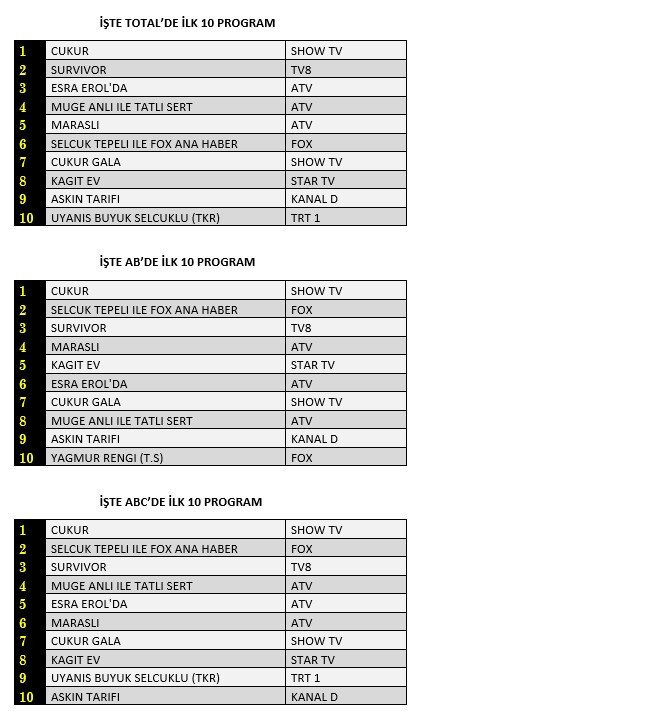 İŞTE TOTAL'DE İLK 10 PROGRAM

| 1 | CUKUR | SHOW TV |
|---|---|---|
| 2 | SURVIVOR | TV8 |
| 3 | ESRA EROL'DA | ATV |
| 4 | MUGE ANLI ILE TATLI SERT | ATV |
| 5 | MARASLI | ATV |
| 6 | SELCUK TEPELI ILE FOX ANA HABER | FOX |
| 7 | CUKUR GALA | SHOW TV |
| 8 | KAGIT EV | STAR TV |
| 9 | ASKIN TARIFI | KANAL D |
| 10 | UYANIS BUYUK SELCUKLU (TKR) | TRT 1 |

İŞTE AB'DE İLK 10 PROGRAM

| 1 | CUKUR | SHOW TV |
|---|---|---|
| 2 | SELCUK TEPELI ILE FOX ANA HABER | FOX |
| 3 | SURVIVOR | TV8 |
| 4 | MARASLI | ATV |
| 5 | KAGIT EV | STAR TV |
| 6 | ESRA EROL'DA | ATV |
| 7 | CUKUR GALA | SHOW TV |
| 8 | MUGE ANLI ILE TATLI SERT | ATV |
| 9 | ASKIN TARIFI | KANAL D |
| 10 | YAGMUR RENGI (T.S) | FOX |

İŞTE ABC'DE İLK 10 PROGRAM

| 1 | CUKUR | SHOW TV |
|---|---|---|
| 2 | SELCUK TEPELI ILE FOX ANA HABER | FOX |
| 3 | SURVIVOR | TV8 |
| 4 | MUGE ANLI ILE TATLI SERT | ATV |
| 5 | ESRA EROL'DA | ATV |
| 6 | MARASLI | ATV |
| 7 | CUKUR GALA | SHOW TV |
| 8 | KAGIT EV | STAR TV |
| 9 | UYANIS BUYUK SELCUKLU (TKR) | TRT 1 |
| 10 | ASKIN TARIFI | KANAL D |